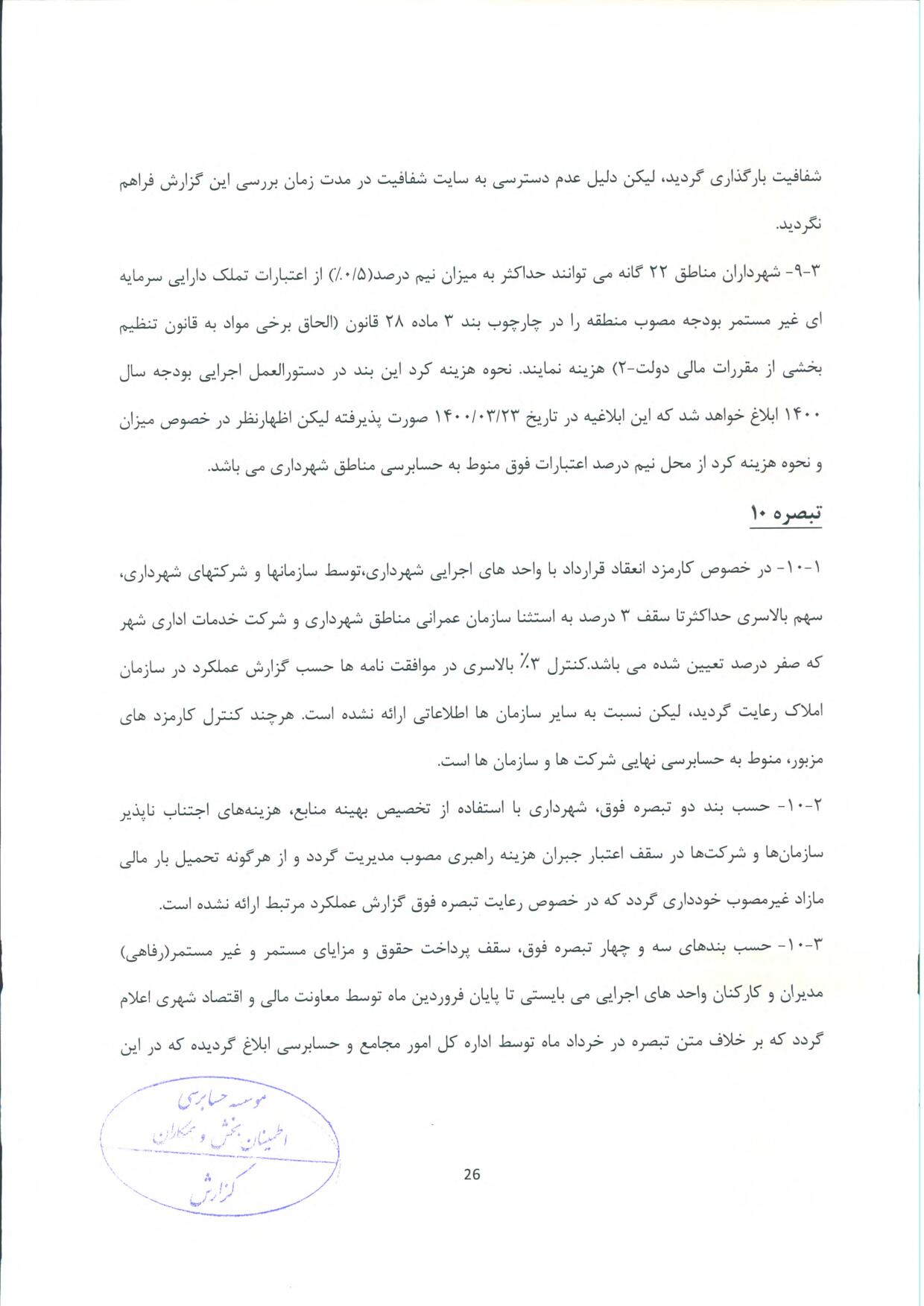 شفافیت بارگذاری گردید، لیکن دلیل عدم دسترسی به سایت شفافیت در مدت زمان بررسی این گزارش فراهم نگردید.

۳-۹- شهرداران مناطق ۲۲ گانه می توانند حداکثر به میزان نیم درصد(۰/۵٪) از اعتبارات تملک دارایی سرمایه ای غیر مستمر بودجه مصوب منطقه را در چارچوب بند ۳ ماده ۲۸ قانون (الحاق برخی مواد به قانون تنظیم بخشی از مقررات مالی دولت-۲) هزینه نمایند. نحوه هزینه کرد این بند در دستورالعمل اجرایی بودجه سال ۱۴۰۰ ابلاغ خواهد شد که این ابلاغیه در تاریخ ۱۴۰۰/۰۳/۲۳ صورت پذیرفته لیکن اظهارنظر در خصوص میزان و نحوه هزینه کرد از محل نیم درصد اعتبارات فوق منوط به حسابرسی مناطق شهرداری می باشد.

تبصره ۱۰

۱-۱۰- در خصوص کارمزد انعقاد قرارداد با واحد های اجرایی شهرداری،توسط سازمانها و شرکتهای شهرداری، سهم بالاسری حداکثرتا سقف ۳ درصد به استثنا سازمان عمرانی مناطق شهرداری و شرکت خدمات اداری شهر که صفر درصد تعیین شده می باشد.کنترل ۳٪ بالاسری در موافقت نامه ها حسب گزارش عملکرد در سازمان املاک رعایت گردید، لیکن نسبت به سایر سازمان ها اطلاعاتی ارائه نشده است. هرچند کنترل کارمزد های مزبور، منوط به حسابرسی نهایی شرکت ها و سازمان ها است.

۲-۱۰- حسب بند دو تبصره فوق، شهرداری با استفاده از تخصیص بهینه منابع، هزینه‌های اجتناب ناپذیر سازمان‌ها و شرکت‌ها در سقف اعتبار جبران هزینه راهبری مصوب مدیریت گردد و از هرگونه تحمیل بار مالی مازاد غیرمصوب خودداری گردد که در خصوص رعایت تبصره فوق گزارش عملکرد مرتبط ارائه نشده است.

۳-۱۰- حسب بندهای سه و چهار تبصره فوق، سقف پرداخت حقوق و مزایای مستمر و غیر مستمر(رفاهی) مدیران و کارکنان واحد های اجرایی می بایستی تا پایان فروردین ماه توسط معاونت مالی و اقتصاد شهری اعلام گردد که بر خلاف متن تبصره در خرداد ماه توسط اداره کل امور مجامع و حسابرسی ابلاغ گردیده که در این

موسسه حسابرسی
اطمینان بخش و همکاران
گزارش

26